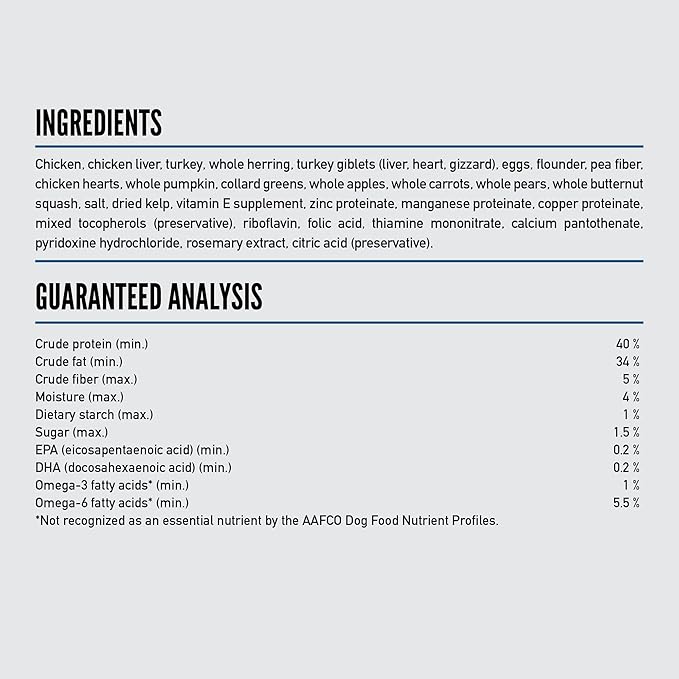 INGREDIENTS

Chicken, chicken liver, turkey, whole herring, turkey giblets (liver, heart, gizzard), eggs, flounder, pea fiber, chicken hearts, whole pumpkin, collard greens, whole apples, whole carrots, whole pears, whole butternut squash, salt, dried kelp, vitamin E supplement, zinc proteinate, manganese proteinate, copper proteinate, mixed tocopherols (preservative), riboflavin, folic acid, thiamine mononitrate, calcium pantothenate, pyridoxine hydrochloride, rosemary extract, citric acid (preservative).

GUARANTEED ANALYSIS

| | |
|---|---|
| Crude protein (min.) | 40 % |
| Crude fat (min.) | 34 % |
| Crude fiber (max.) | 5 % |
| Moisture (max.) | 4 % |
| Dietary starch (max.) | 1 % |
| Sugar (max.) | 1.5 % |
| EPA (eicosapentaenoic acid) (min.) | 0.2 % |
| DHA (docosahexaenoic acid) (min.) | 0.2 % |
| Omega-3 fatty acids* (min.) | 1 % |
| Omega-6 fatty acids* (min.) | 5.5 % |

*Not recognized as an essential nutrient by the AAFCO Dog Food Nutrient Profiles.